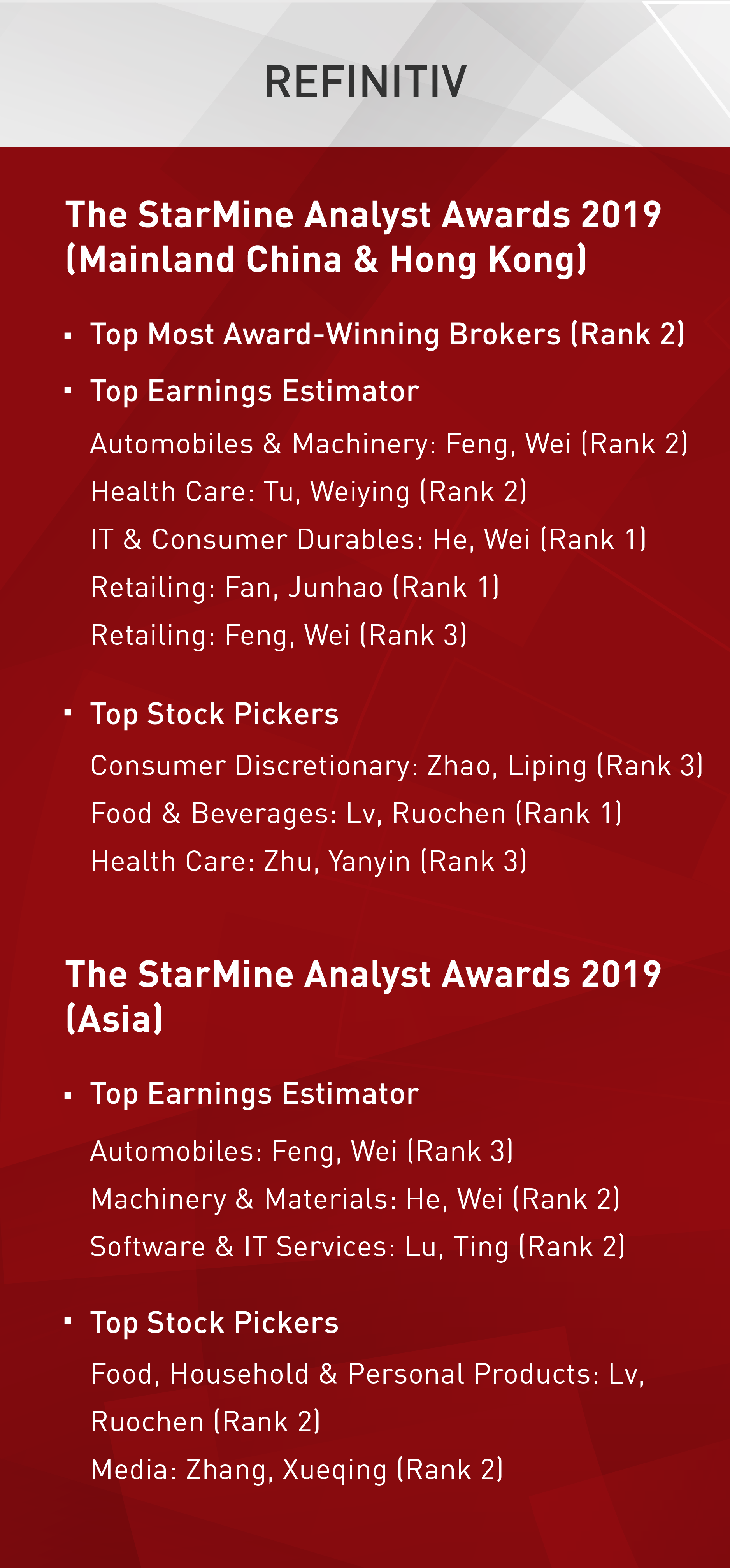 REFINITIV

The StarMine Analyst Awards 2019 (Mainland China & Hong Kong)

• Top Most Award-Winning Brokers (Rank 2)

• Top Earnings Estimator

Automobiles & Machinery: Feng, Wei (Rank 2)
Health Care: Tu, Weiying (Rank 2)
IT & Consumer Durables: He, Wei (Rank 1)
Retailing: Fan, Junhao (Rank 1)
Retailing: Feng, Wei (Rank 3)

• Top Stock Pickers

Consumer Discretionary: Zhao, Liping (Rank 3)
Food & Beverages: Lv, Ruochen (Rank 1)
Health Care: Zhu, Yanyin (Rank 3)

The StarMine Analyst Awards 2019 (Asia)

• Top Earnings Estimator

Automobiles: Feng, Wei (Rank 3)
Machinery & Materials: He, Wei (Rank 2)
Software & IT Services: Lu, Ting (Rank 2)

• Top Stock Pickers

Food, Household & Personal Products: Lv, Ruochen (Rank 2)
Media: Zhang, Xueqing (Rank 2)